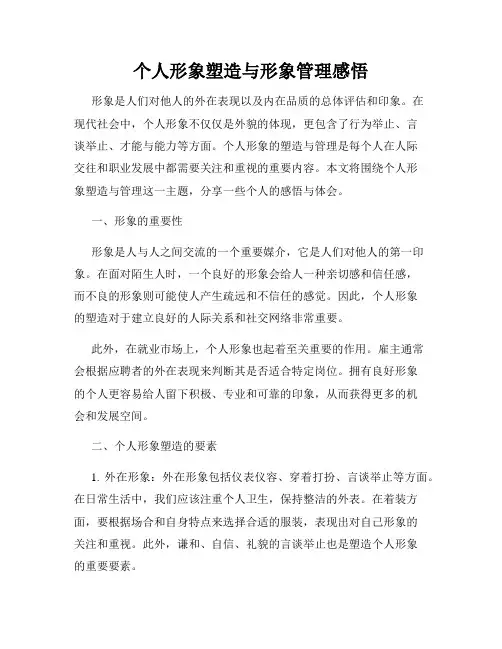 个人形象塑造与形象管理感悟

形象是人们对他人的外在表现以及内在品质的总体评估和印象。在现代社会中，个人形象不仅仅是外貌的体现，更包含了行为举止、言谈举止、才能与能力等方面。个人形象的塑造与管理是每个人在人际交往和职业发展中都需要关注和重视的重要内容。本文将围绕个人形象塑造与管理这一主题，分享一些个人的感悟与体会。

一、形象的重要性

形象是人与人之间交流的一个重要媒介，它是人们对他人的第一印象。在面对陌生人时，一个良好的形象会给人一种亲切感和信任感，而不良的形象则可能使人产生疏远和不信任的感觉。因此，个人形象的塑造对于建立良好的人际关系和社交网络非常重要。

此外，在就业市场上，个人形象也起着至关重要的作用。雇主通常会根据应聘者的外在表现来判断其是否适合特定岗位。拥有良好形象的个人更容易给人留下积极、专业和可靠的印象，从而获得更多的机会和发展空间。

二、个人形象塑造的要素

1. 外在形象：外在形象包括仪表仪容、穿着打扮、言谈举止等方面。在日常生活中，我们应该注重个人卫生，保持整洁的外表。在着装方面，要根据场合和自身特点来选择合适的服装，表现出对自己形象的关注和重视。此外，谦和、自信、礼貌的言谈举止也是塑造个人形象的重要要素。